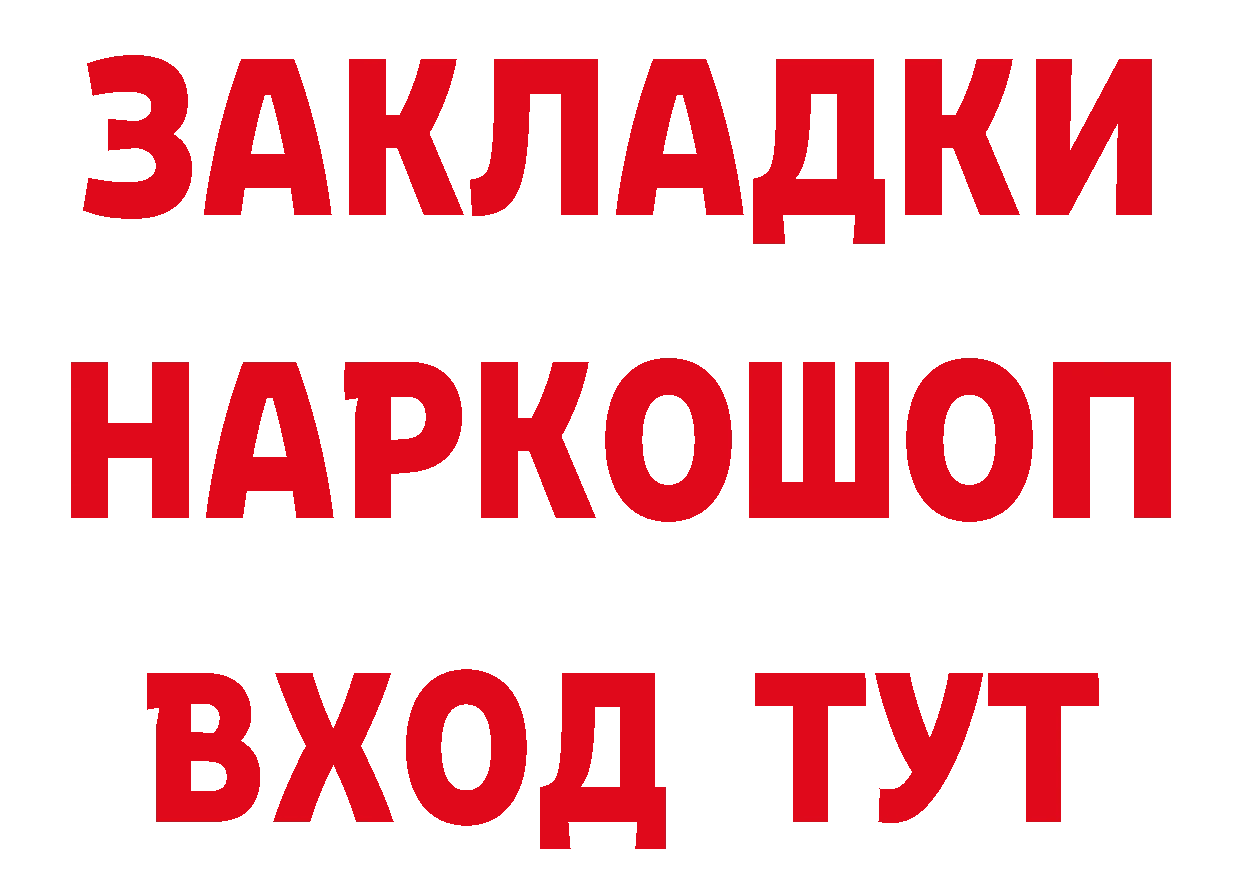 ЗАКЛАДКИ НАРКОШОП ВХОД ТУТ